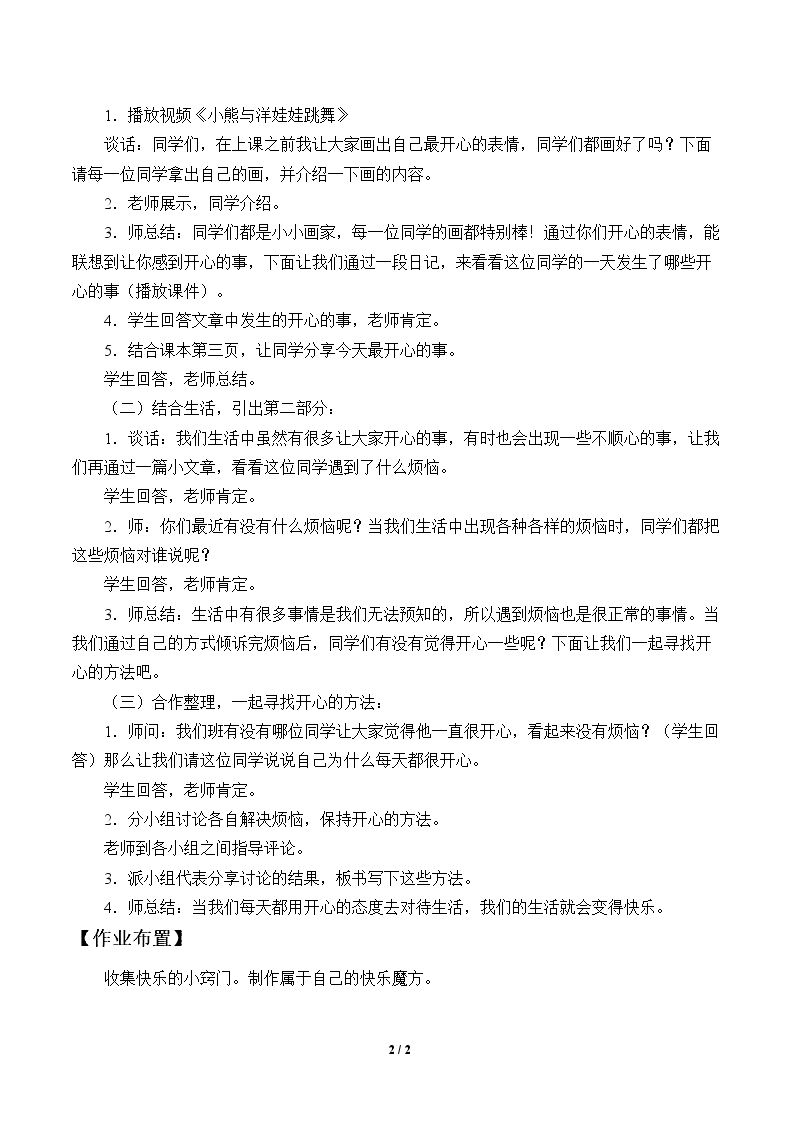 1．播放视频《小熊与洋娃娃跳舞》

谈话：同学们，在上课之前我让大家画出自己最开心的表情，同学们都画好了吗？下面请每一位同学拿出自己的画，并介绍一下画的内容。

2．老师展示，同学介绍。

3．师总结：同学们都是小小画家，每一位同学的画都特别棒！通过你们开心的表情，能联想到让你感到开心的事，下面让我们通过一段日记，来看看这位同学的一天发生了哪些开心的事（播放课件）。

4．学生回答文章中发生的开心的事，老师肯定。

5．结合课本第三页，让同学分享今天最开心的事。

学生回答，老师总结。

（二）结合生活，引出第二部分：

1．谈话：我们生活中虽然有很多让大家开心的事，有时也会出现一些不顺心的事，让我们再通过一篇小文章，看看这位同学遇到了什么烦恼。

学生回答，老师肯定。

2．师：你们最近有没有什么烦恼呢？当我们生活中出现各种各样的烦恼时，同学们都把这些烦恼对谁说呢？

学生回答，老师肯定。

3．师总结：生活中有很多事情是我们无法预知的，所以遇到烦恼也是很正常的事情。当我们通过自己的方式倾诉完烦恼后，同学们有没有觉得开心一些呢？下面让我们一起寻找开心的方法吧。

（三）合作整理，一起寻找开心的方法：

1．师问：我们班有没有哪位同学让大家觉得他一直很开心，看起来没有烦恼？（学生回答）那么让我们请这位同学说说自己为什么每天都很开心。

学生回答，老师肯定。

2．分小组讨论各自解决烦恼，保持开心的方法。

老师到各小组之间指导评论。

3．派小组代表分享讨论的结果，板书写下这些方法。

4．师总结：当我们每天都用开心的态度去对待生活，我们的生活就会变得快乐。

【作业布置】

收集快乐的小窍门。制作属于自己的快乐魔方。

2 / 2